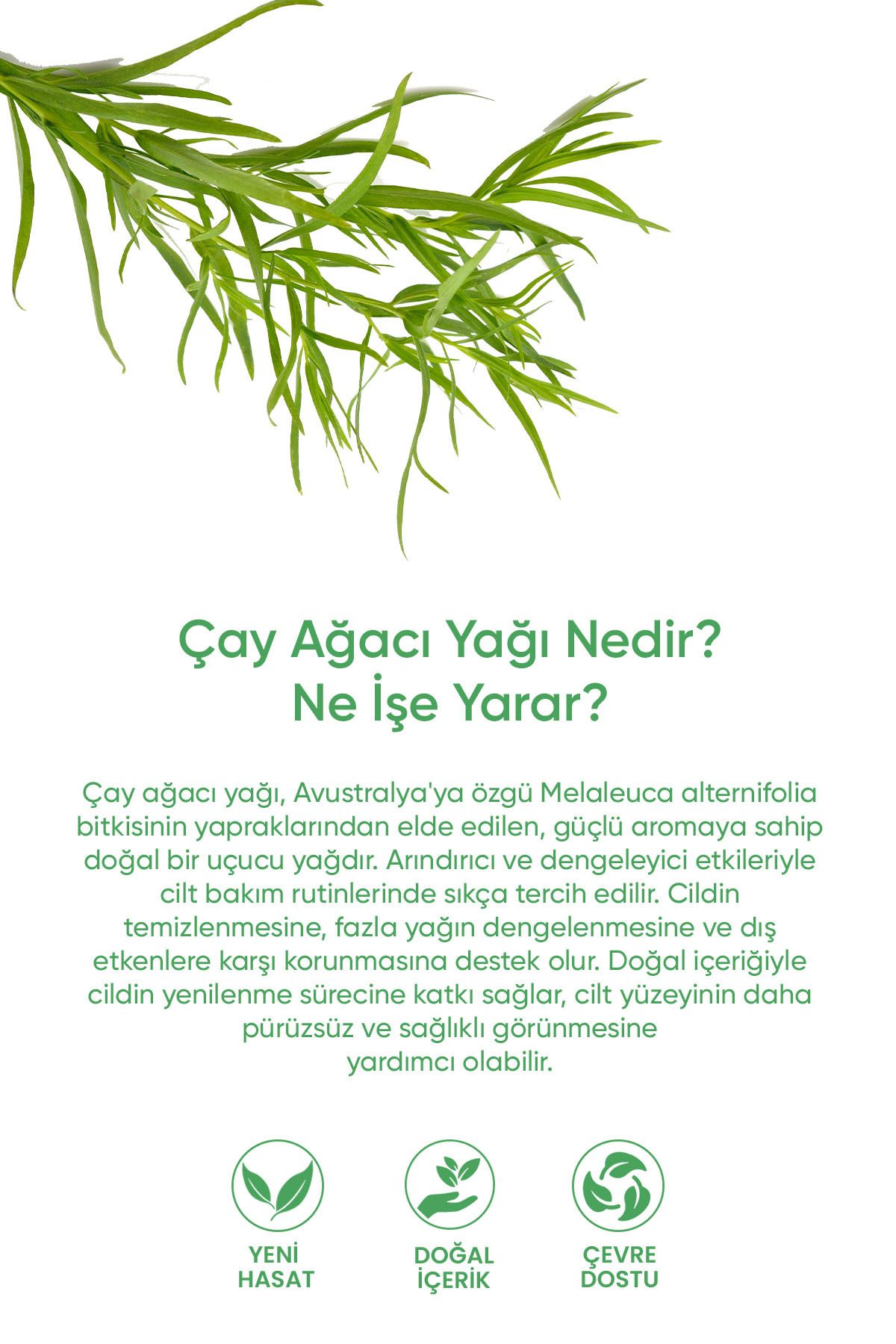 Çay Ağacı Yağı Nedir?
Ne İşe Yarar?

Çay ağacı yağı, Avustralya'ya özgü Melaleuca alternifolia bitkisinin yapraklarından elde edilen, güçlü aromaya sahip doğal bir uçucu yağdır. Arındırıcı ve dengeleyici etkileriyle cilt bakım rutinlerinde sıkça tercih edilir. Cildin temizlenmesine, fazla yağın dengelenmesine ve dış etkenlere karşı korunmasına destek olur. Doğal içeriğiyle cildin yenilenme sürecine katkı sağlar, cilt yüzeyinin daha pürüzsüz ve sağlıklı görünmesine yardımcı olabilir.

YENİ HASAT

DOĞAL İÇERİK

ÇEVRE DOSTU